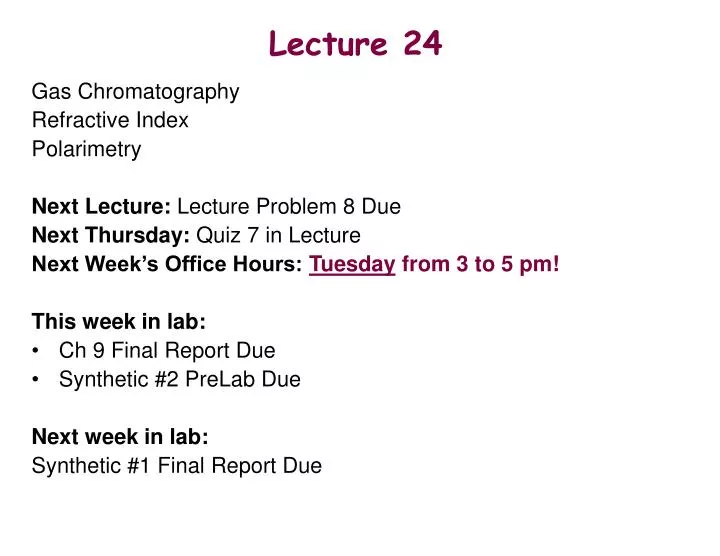 Lecture 24

Gas Chromatography
Refractive Index
Polarimetry

Next Lecture: Lecture Problem 8 Due
Next Thursday: Quiz 7 in Lecture
Next Week's Office Hours: Tuesday from 3 to 5 pm!

This week in lab:
• Ch 9 Final Report Due
• Synthetic #2 PreLab Due

Next week in lab:
Synthetic #1 Final Report Due